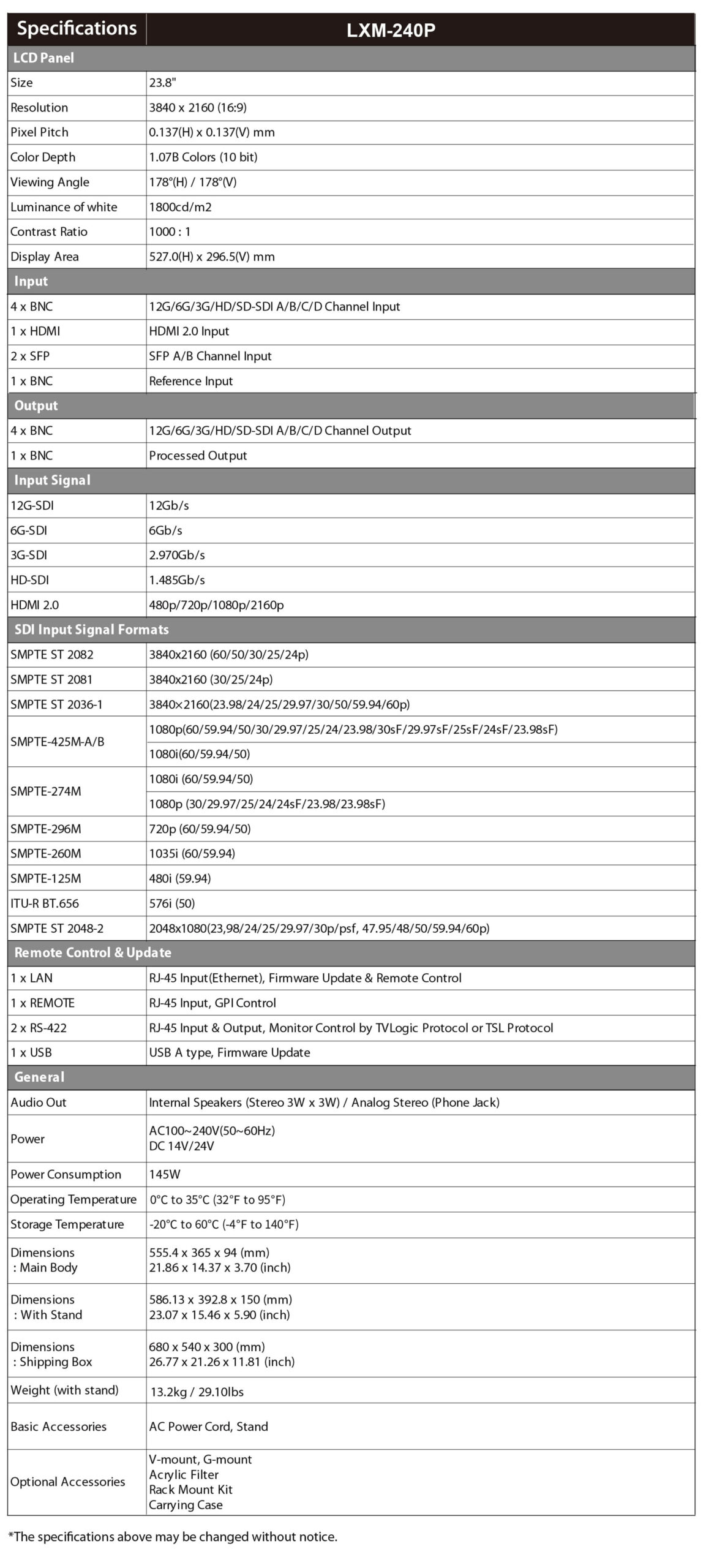 | Specifications | LXM-240P |
|---|---|
| **LCD Panel** | |
| Size | 23.8" |
| Resolution | 3840 x 2160 (16:9) |
| Pixel Pitch | 0.137(H) x 0.137(V) mm |
| Color Depth | 1.07B Colors (10 bit) |
| Viewing Angle | 178°(H) / 178°(V) |
| Luminance of white | 1800cd/m2 |
| Contrast Ratio | 1000 : 1 |
| Display Area | 527.0(H) x 296.5(V) mm |
| **Input** | |
| 4 x BNC | 12G/6G/3G/HD/SD-SDI A/B/C/D Channel Input |
| 1 x HDMI | HDMI 2.0 Input |
| 2 x SFP | SFP A/B Channel Input |
| 1 x BNC | Reference Input |
| **Output** | |
| 4 x BNC | 12G/6G/3G/HD/SD-SDI A/B/C/D Channel Output |
| 1 x BNC | Processed Output |
| **Input Signal** | |
| 12G-SDI | 12Gb/s |
| 6G-SDI | 6Gb/s |
| 3G-SDI | 2.970Gb/s |
| HD-SDI | 1.485Gb/s |
| HDMI 2.0 | 480p/720p/1080p/2160p |
| **SDI Input Signal Formats** | |
| SMPTE ST 2082 | 3840x2160 (60/50/30/25/24p) |
| SMPTE ST 2081 | 3840x2160 (30/25/24p) |
| SMPTE ST 2036-1 | 3840×2160(23.98/24/25/29.97/30/50/59.94/60p) |
| SMPTE-425M-A/B | 1080p(60/59.94/50/30/29.97/25/24/23.98/30sF/29.97sF/25sF/24sF/23.98sF) |
| | 1080i(60/59.94/50) |
| SMPTE-274M | 1080i (60/59.94/50) |
| | 1080p (30/29.97/25/24/24sF/23.98/23.98sF) |
| SMPTE-296M | 720p (60/59.94/50) |
| SMPTE-260M | 1035i (60/59.94) |
| SMPTE-125M | 480i (59.94) |
| ITU-R BT.656 | 576i (50) |
| SMPTE ST 2048-2 | 2048x1080(23,98/24/25/29.97/30p/psf, 47.95/48/50/59.94/60p) |
| **Remote Control & Update** | |
| 1 x LAN | RJ-45 Input(Ethernet), Firmware Update & Remote Control |
| 1 x REMOTE | RJ-45 Input, GPI Control |
| 2 x RS-422 | RJ-45 Input & Output, Monitor Control by TVLogic Protocol or TSL Protocol |
| 1 x USB | USB A type, Firmware Update |
| **General** | |
| Audio Out | Internal Speakers (Stereo 3W x 3W) / Analog Stereo (Phone Jack) |
| Power | AC100~240V(50~60Hz) DC 14V/24V |
| Power Consumption | 145W |
| Operating Temperature | 0°C to 35°C (32°F to 95°F) |
| Storage Temperature | -20°C to 60°C (-4°F to 140°F) |
| Dimensions : Main Body | 555.4 x 365 x 94 (mm) 21.86 x 14.37 x 3.70 (inch) |
| Dimensions : With Stand | 586.13 x 392.8 x 150 (mm) 23.07 x 15.46 x 5.90 (inch) |
| Dimensions : Shipping Box | 680 x 540 x 300 (mm) 26.77 x 21.26 x 11.81 (inch) |
| Weight (with stand) | 13.2kg / 29.10lbs |
| Basic Accessories | AC Power Cord, Stand |
| Optional Accessories | V-mount, G-mount Acrylic Filter Rack Mount Kit Carrying Case |

*The specifications above may be changed without notice.